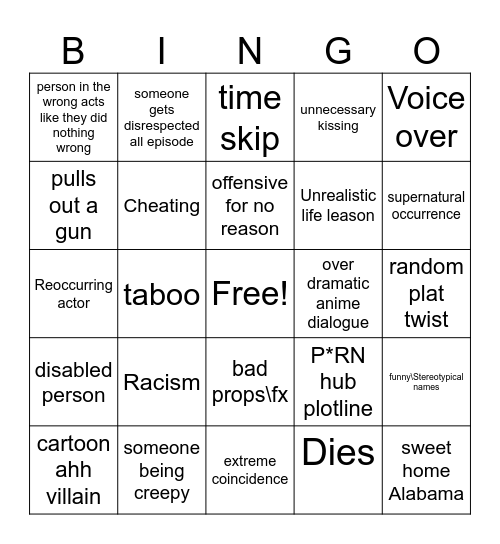 | B | I | N | G | O |
|---|---|---|---|---|
| person in the wrong acts like they did nothing wrong | someone gets disrespected all episode | time skip | unnecessary kissing | Voice over |
| pulls out a gun | Cheating | offensive for no reason | Unrealistic life leason | supernatural occurrence |
| Reoccurring actor | taboo | Free! | over dramatic anime dialogue | random plat twist |
| disabled person | Racism | bad props\fx | P*RN hub plotline | funny\Stereotypical names |
| cartoon ahh villain | someone being creepy | extreme coincidence | Dies | sweet home Alabama |